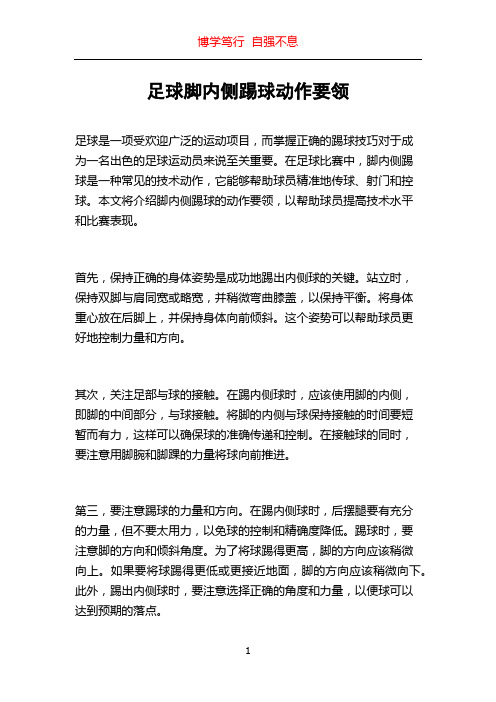 博学笃行 自强不息

足球脚内侧踢球动作要领

足球是一项受欢迎广泛的运动项目，而掌握正确的踢球技巧对于成为一名出色的足球运动员来说至关重要。在足球比赛中，脚内侧踢球是一种常见的技术动作，它能够帮助球员精准地传球、射门和控球。本文将介绍脚内侧踢球的动作要领，以帮助球员提高技术水平和比赛表现。

首先，保持正确的身体姿势是成功地踢出内侧球的关键。站立时，保持双脚与肩同宽或略宽，并稍微弯曲膝盖，以保持平衡。将身体重心放在后脚上，并保持身体向前倾斜。这个姿势可以帮助球员更好地控制力量和方向。

其次，关注足部与球的接触。在踢内侧球时，应该使用脚的内侧，即脚的中间部分，与球接触。将脚的内侧与球保持接触的时间要短暂而有力，这样可以确保球的准确传递和控制。在接触球的同时，要注意用脚腕和脚踝的力量将球向前推进。

第三，要注意踢球的力量和方向。在踢内侧球时，后摆腿要有充分的力量，但不要太用力，以免球的控制和精确度降低。踢球时，要注意脚的方向和倾斜角度。为了将球踢得更高，脚的方向应该稍微向上。如果要将球踢得更低或更接近地面，脚的方向应该稍微向下。此外，踢出内侧球时，要注意选择正确的角度和力量，以便球可以达到预期的落点。

1